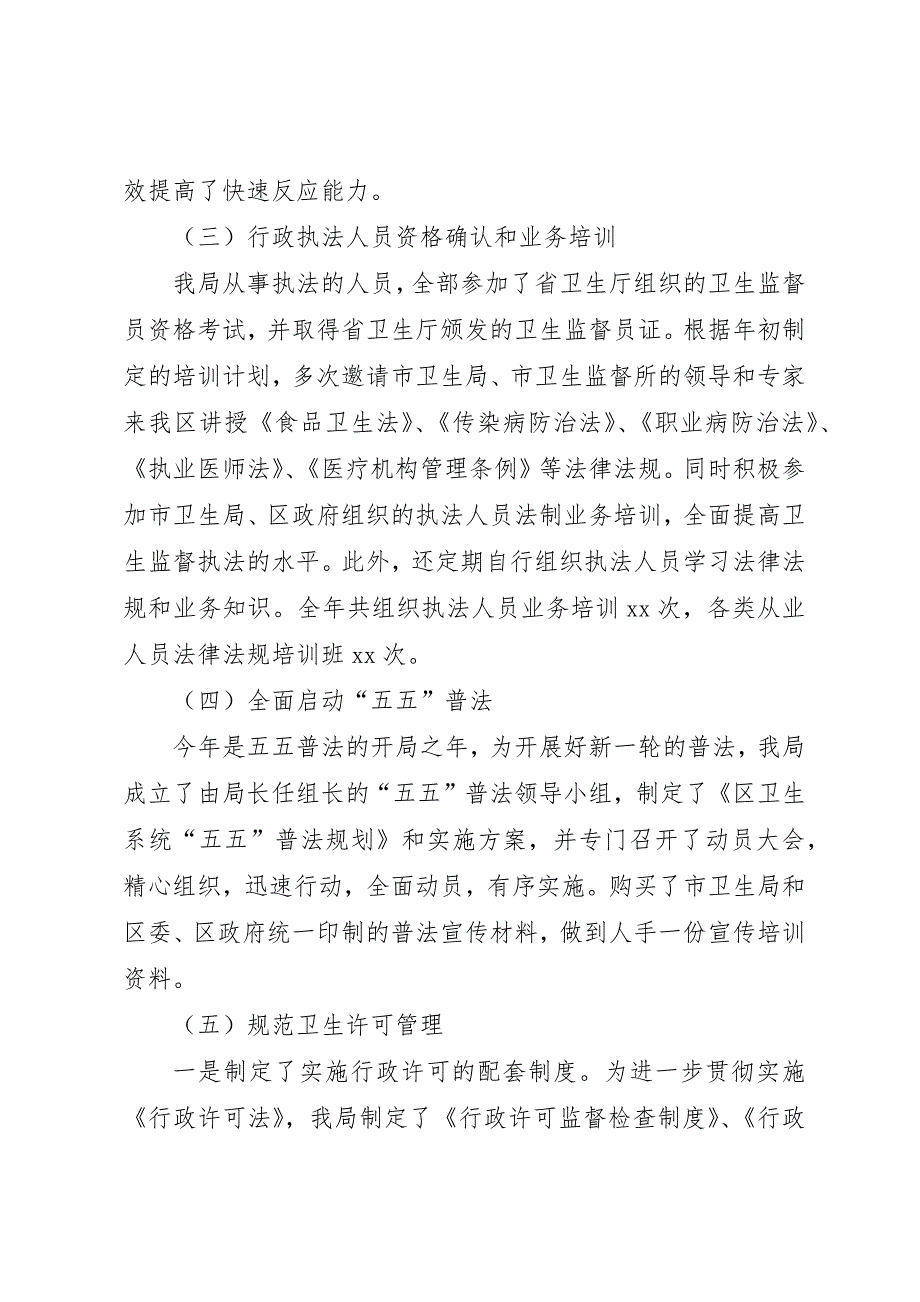 效提高了快速反应能力。

（三）行政执法人员资格确认和业务培训

我局从事执法的人员，全部参加了省卫生厅组织的卫生监督员资格考试，并取得省卫生厅颁发的卫生监督员证。根据年初制定的培训计划，多次邀请市卫生局、市卫生监督所的领导和专家来我区讲授《食品卫生法》、《传染病防治法》、《职业病防治法》、《执业医师法》、《医疗机构管理条例》等法律法规。同时积极参加市卫生局、区政府组织的执法人员法制业务培训，全面提高卫生监督执法的水平。此外，还定期自行组织执法人员学习法律法规和业务知识。全年共组织执法人员业务培训 xx 次，各类从业人员法律法规培训班 xx 次。

（四）全面启动“五五”普法

今年是五五普法的开局之年，为开展好新一轮的普法，我局成立了由局长任组长的“五五”普法领导小组，制定了《区卫生系统“五五”普法规划》和实施方案，并专门召开了动员大会，精心组织，迅速行动，全面动员，有序实施。购买了市卫生局和区委、区政府统一印制的普法宣传材料，做到人手一份宣传培训资料。

（五）规范卫生许可管理

一是制定了实施行政许可的配套制度。为进一步贯彻实施《行政许可法》，我局制定了《行政许可监督检查制度》、《行政